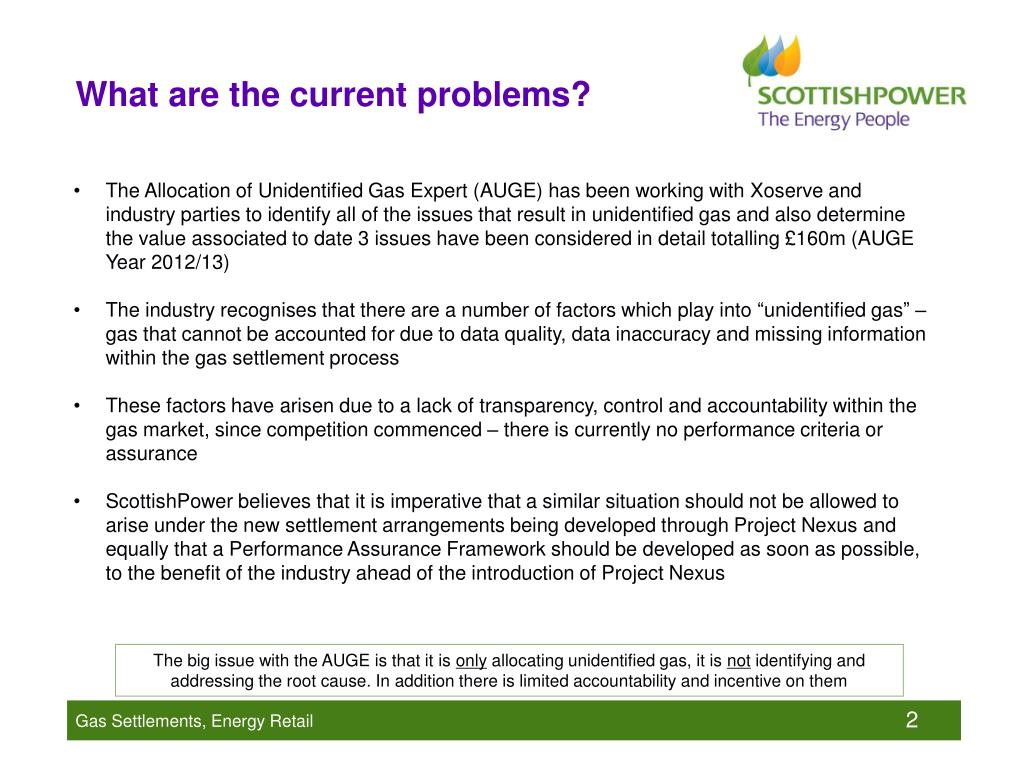 What are the current problems?

SCOTTISHPOWER
The Energy People

• The Allocation of Unidentified Gas Expert (AUGE) has been working with Xoserve and industry parties to identify all of the issues that result in unidentified gas and also determine the value associated to date 3 issues have been considered in detail totalling £160m (AUGE Year 2012/13)

• The industry recognises that there are a number of factors which play into “unidentified gas” – gas that cannot be accounted for due to data quality, data inaccuracy and missing information within the gas settlement process

• These factors have arisen due to a lack of transparency, control and accountability within the gas market, since competition commenced – there is currently no performance criteria or assurance

• ScottishPower believes that it is imperative that a similar situation should not be allowed to arise under the new settlement arrangements being developed through Project Nexus and equally that a Performance Assurance Framework should be developed as soon as possible, to the benefit of the industry ahead of the introduction of Project Nexus

The big issue with the AUGE is that it is only allocating unidentified gas, it is not identifying and addressing the root cause. In addition there is limited accountability and incentive on them

Gas Settlements, Energy Retail
2